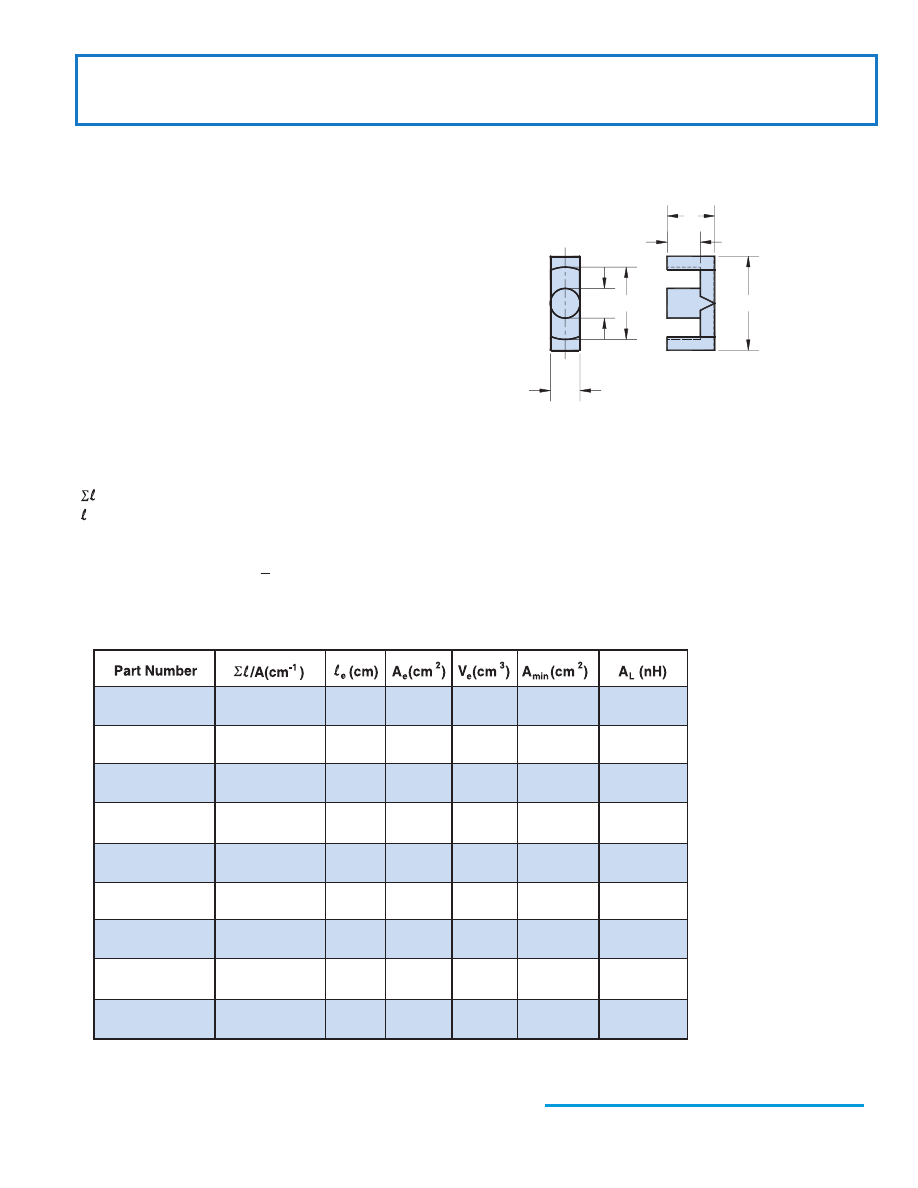 $\Sigma\ell$
$\ell$

| Part Number | $\Sigma\ell/A(cm^{-1})$ | $\ell_e$ (cm) | $A_e(cm^2)$ | $V_e(cm^3)$ | $A_{min}(cm^2)$ | $A_L$ (nH) |
|---|---|---|---|---|---|---|
| | | | | | | |
| | | | | | | |
| | | | | | | |
| | | | | | | |
| | | | | | | |
| | | | | | | |
| | | | | | | |
| | | | | | | |
| | | | | | | |